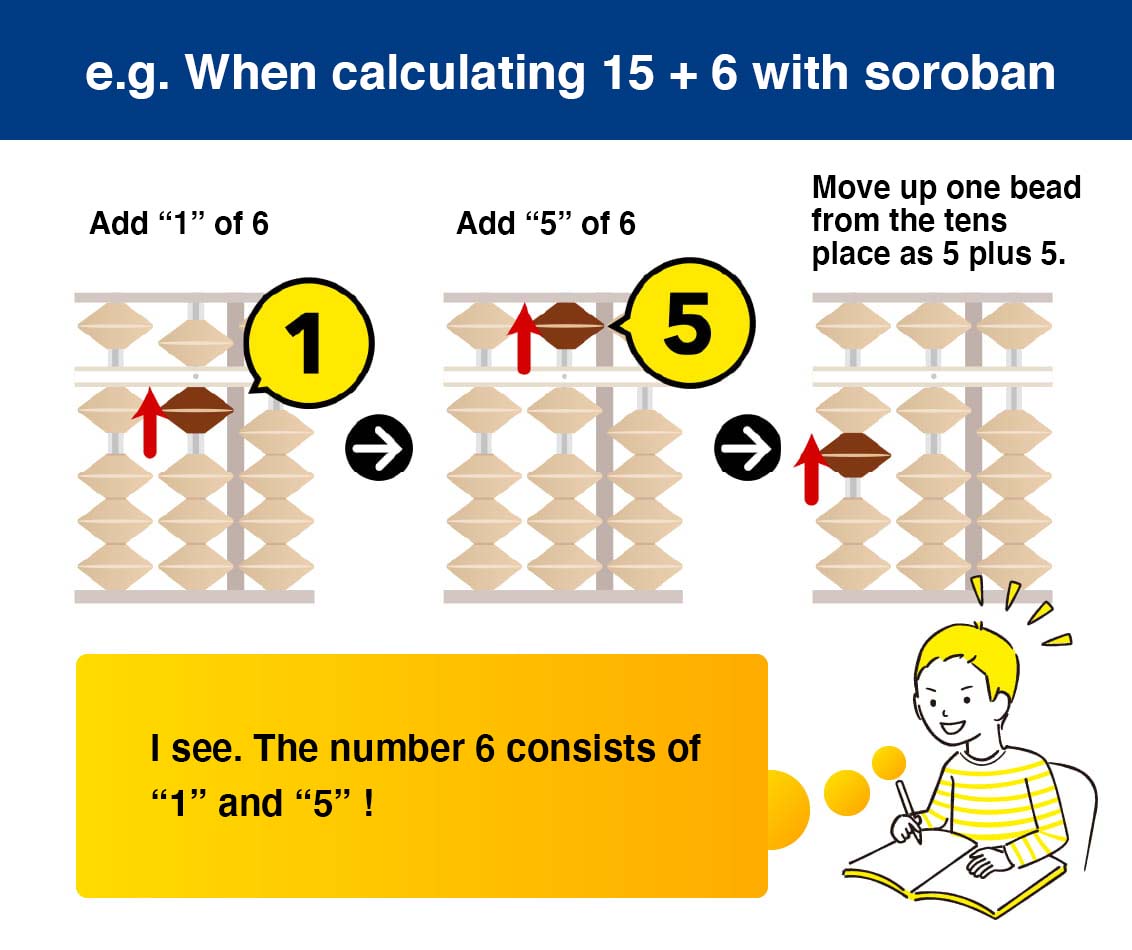 e.g. When calculating 15 + 6 with soroban

Add “1” of 6

1

Add “5” of 6

5

Move up one bead from the tens place as 5 plus 5.

I see. The number 6 consists of “1” and “5” !